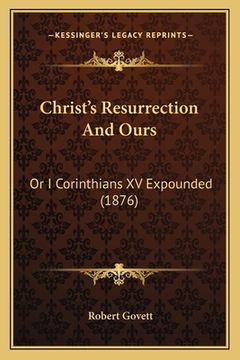 —KESSINGER'S LEGACY REPRINTS—

Christ's Resurrection And Ours

Or I Corinthians XV Expounded (1876)

Robert Govett